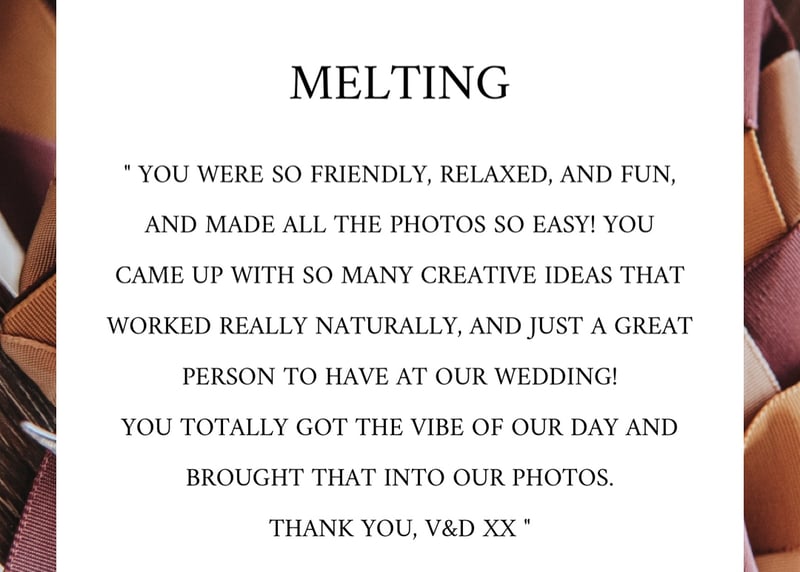 MELTING

" YOU WERE SO FRIENDLY, RELAXED, AND FUN, AND MADE ALL THE PHOTOS SO EASY! YOU CAME UP WITH SO MANY CREATIVE IDEAS THAT WORKED REALLY NATURALLY, AND JUST A GREAT PERSON TO HAVE AT OUR WEDDING!

YOU TOTALLY GOT THE VIBE OF OUR DAY AND BROUGHT THAT INTO OUR PHOTOS.

THANK YOU, V&D XX "